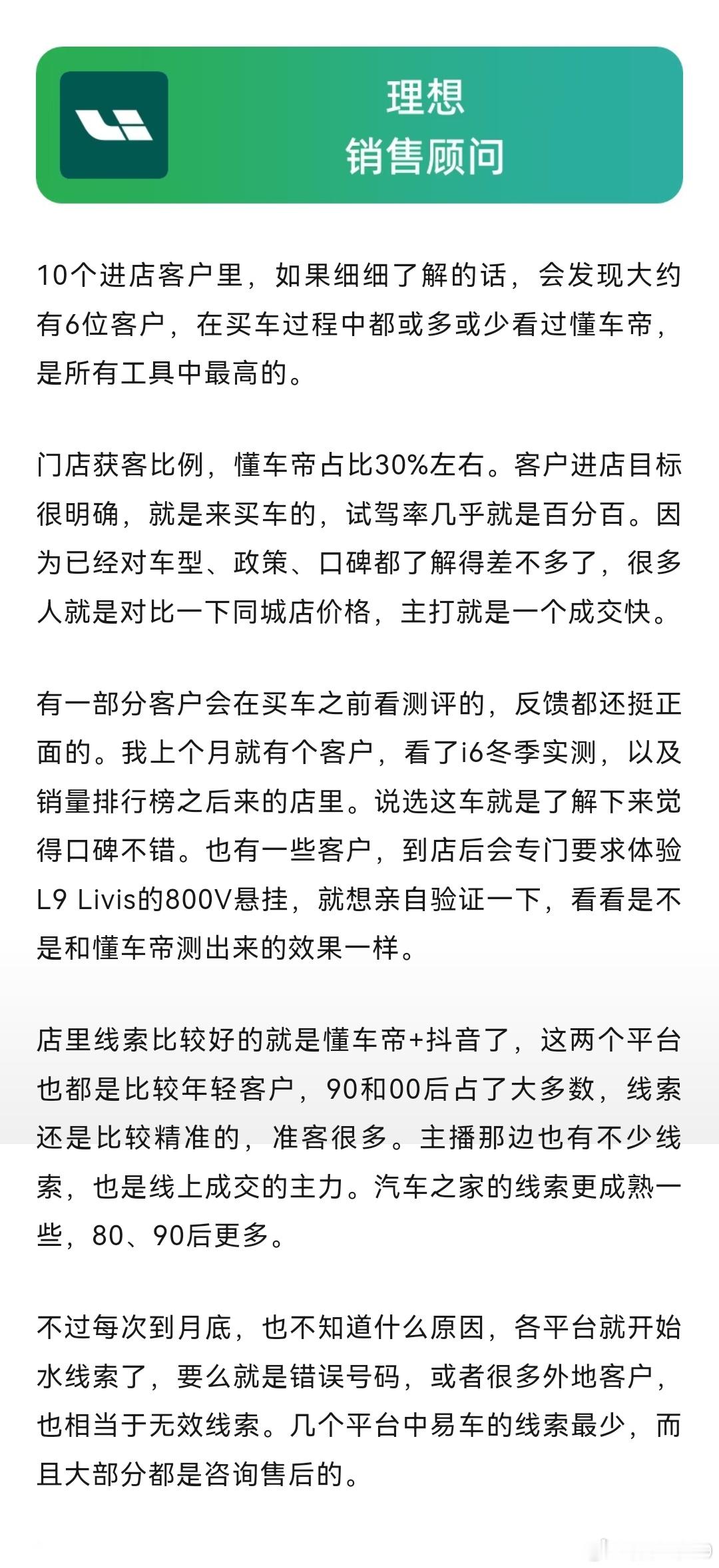 理想
销售顾问

10个进店客户里，如果细细了解的话，会发现大约有6位客户，在买车过程中都或多或少看过懂车帝，是所有工具中最高的。

门店获客比例，懂车帝占比30%左右。客户进店目标很明确，就是来买车的，试驾率几乎就是百分百。因为已经对车型、政策、口碑都了解得差不多了，很多人就是对比一下同城店价格，主打就是一个成交快。

有一部分客户会在买车之前看测评的，反馈都还挺正面的。我上个月就有个客户，看了i6冬季实测，以及销量排行榜之后来的店里。说选这车就是了解下来觉得口碑不错。也有一些客户，到店后会专门要求体验L9 Livis的800V悬挂，就想亲自验证一下，看看是不是和懂车帝测出来的效果一样。

店里线索比较好的就是懂车帝+抖音了，这两个平台也都是比较年轻客户，90和00后占了大多数，线索还是比较精准的，准客很多。主播那边也有不少线索，也是线上成交的主力。汽车之家的线索更成熟一些，80、90后更多。

不过每次到月底，也不知道什么原因，各平台就开始水线索了，要么就是错误号码，或者很多外地客户，也相当于无效线索。几个平台中易车的线索最少，而且大部分都是咨询售后的。